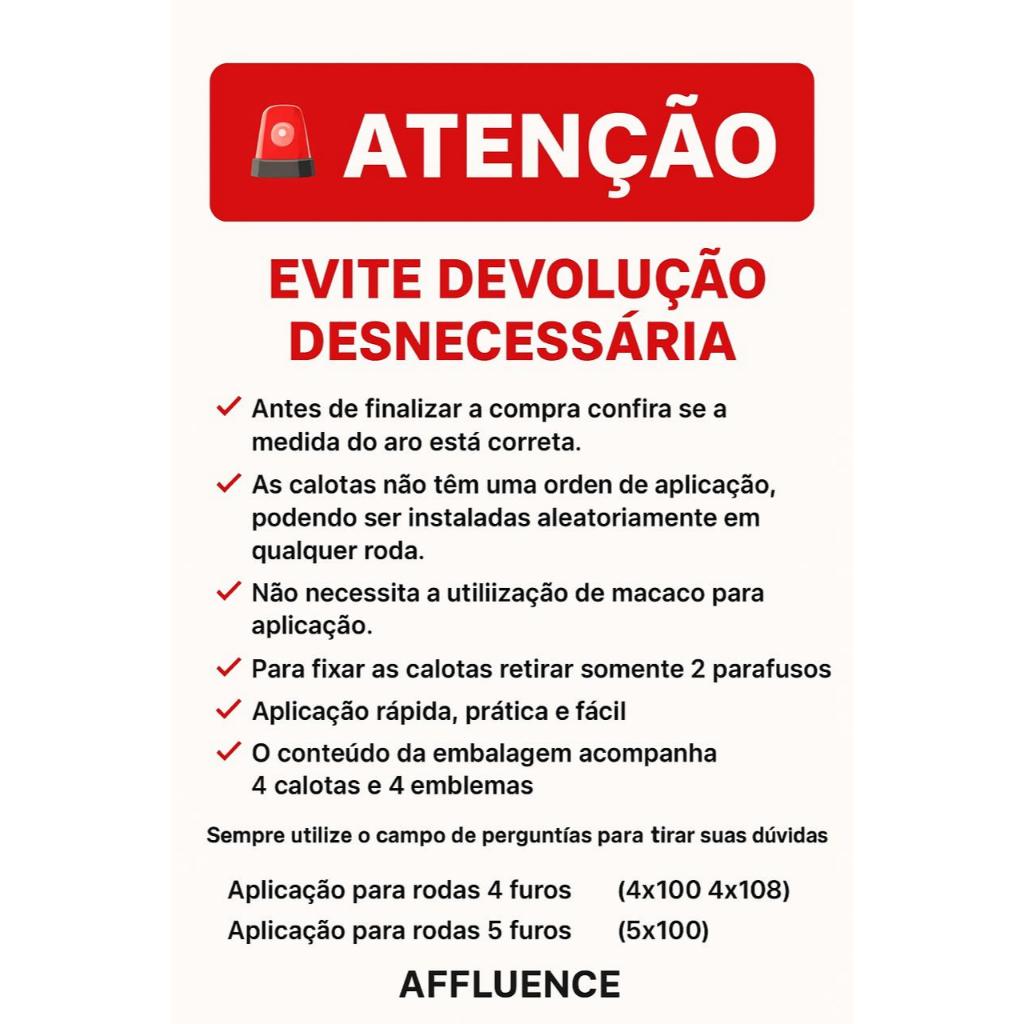 ATENÇÃO

EVITE DEVOLUÇÃO DESNECESSÁRIA

✓ Antes de finalizar a compra confira se a medida do aro está correta.

✓ As calotas não têm uma orden de aplicação, podendo ser instaladas aleatoriamente em qualquer roda.

✓ Não necessita a utiliização de macaco para aplicação.

✓ Para fixar as calotas retirar somente 2 parafusos

✓ Aplicação rápida, prática e fácil

✓ O conteúdo da embalagem acompanha 4 calotas e 4 emblemas

Sempre utilize o campo de perguntías para tirar suas dúvidas

Aplicação para rodas 4 furos (4x100 4x108)
Aplicação para rodas 5 furos (5x100)

AFFLUENCE